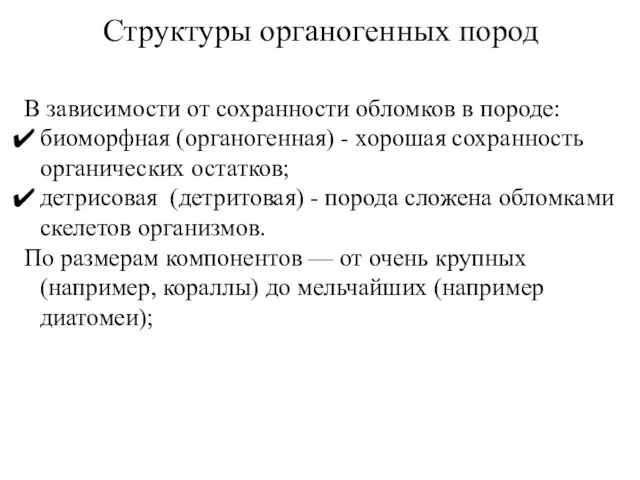 Структуры органогенных пород

В зависимости от сохранности обломков в породе:
✔ биоморфная (органогенная) - хорошая сохранность органических остатков;
✔ детрисовая (детритовая) - порода сложена обломками скелетов организмов.
По размерам компонентов — от очень крупных (например, кораллы) до мельчайших (например диатомеи);